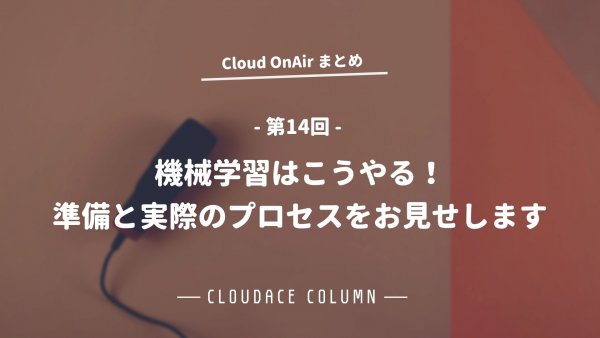 Cloud OnAir まとめ

- 第14回 -

機械学習はこうやる！
準備と実際のプロセスをお見せします

— CLOUDACE COLUMN —